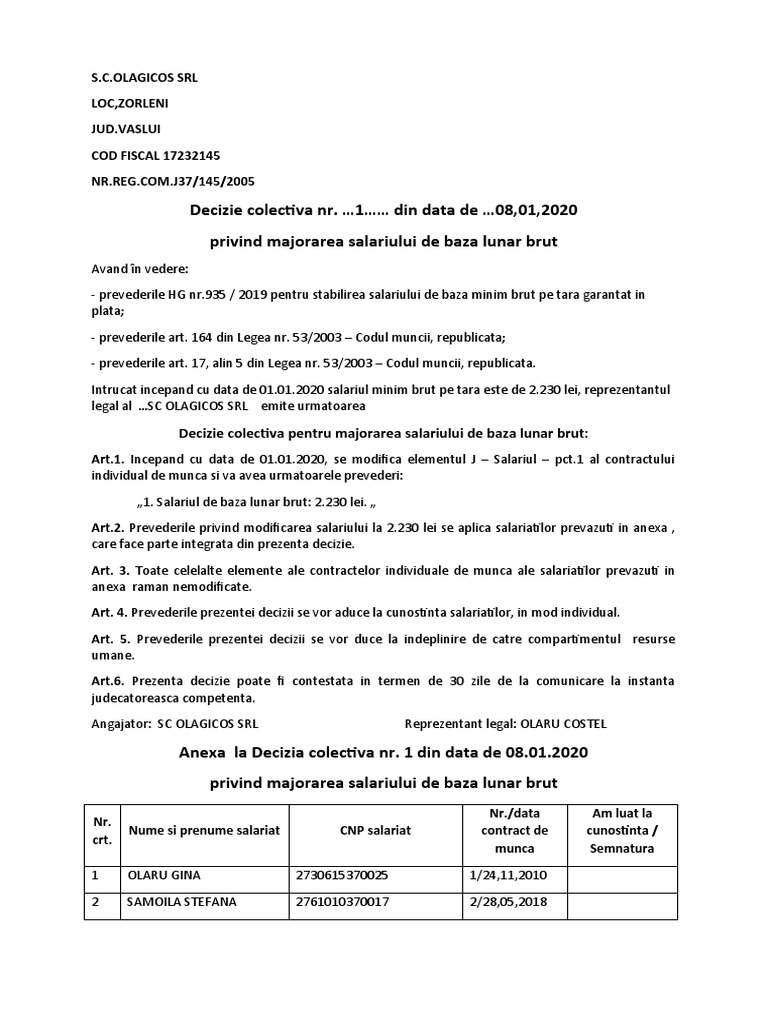 S.C.OLAGICOS SRL

LOC,ZORLENI

JUD.VASLUI

COD FISCAL 17232145

NR.REG.COM.J37/145/2005

Decizie colectiva nr. ...1...... din data de ...08,01,2020

privind majorarea salariului de baza lunar brut

Avand în vedere:

- prevederile HG nr.935 / 2019 pentru stabilirea salariului de baza minim brut pe tara garantat in plata;

- prevederile art. 164 din Legea nr. 53/2003 – Codul muncii, republicata;

- prevederile art. 17, alin 5 din Legea nr. 53/2003 – Codul muncii, republicata.

Intrucat incepand cu data de 01.01.2020 salariul minim brut pe tara este de 2.230 lei, reprezentantul legal al ...SC OLAGICOS SRL emite urmatoarea

Decizie colectiva pentru majorarea salariului de baza lunar brut:

Art.1. Incepand cu data de 01.01.2020, se modifica elementul J – Salariul – pct.1 al contractului individual de munca si va avea urmatoarele prevederi:

„1. Salariul de baza lunar brut: 2.230 lei. „

Art.2. Prevederile privind modificarea salariului la 2.230 lei se aplica salariatilor prevazuti in anexa , care face parte integrata din prezenta decizie.

Art. 3. Toate celelalte elemente ale contractelor individuale de munca ale salariatilor prevazuti in anexa raman nemodificate.

Art. 4. Prevederile prezentei decizii se vor aduce la cunostinta salariatilor, in mod individual.

Art. 5. Prevederile prezentei decizii se vor duce la indeplinire de catre compartimentul resurse umane.

Art.6. Prezenta decizie poate fi contestata in termen de 30 zile de la comunicare la instanta judecatoreasca competenta.

Angajator: SC OLAGICOS SRL Reprezentant legal: OLARU COSTEL

Anexa la Decizia colectiva nr. 1 din data de 08.01.2020

privind majorarea salariului de baza lunar brut

| Nr. crt. | Nume si prenume salariat | CNP salariat | Nr./data contract de munca | Am luat la cunostinta / Semnatura |
|---|---|---|---|---|
| 1 | OLARU GINA | 2730615370025 | 1/24,11,2010 | |
| 2 | SAMOILA STEFANA | 2761010370017 | 2/28,05,2018 | |